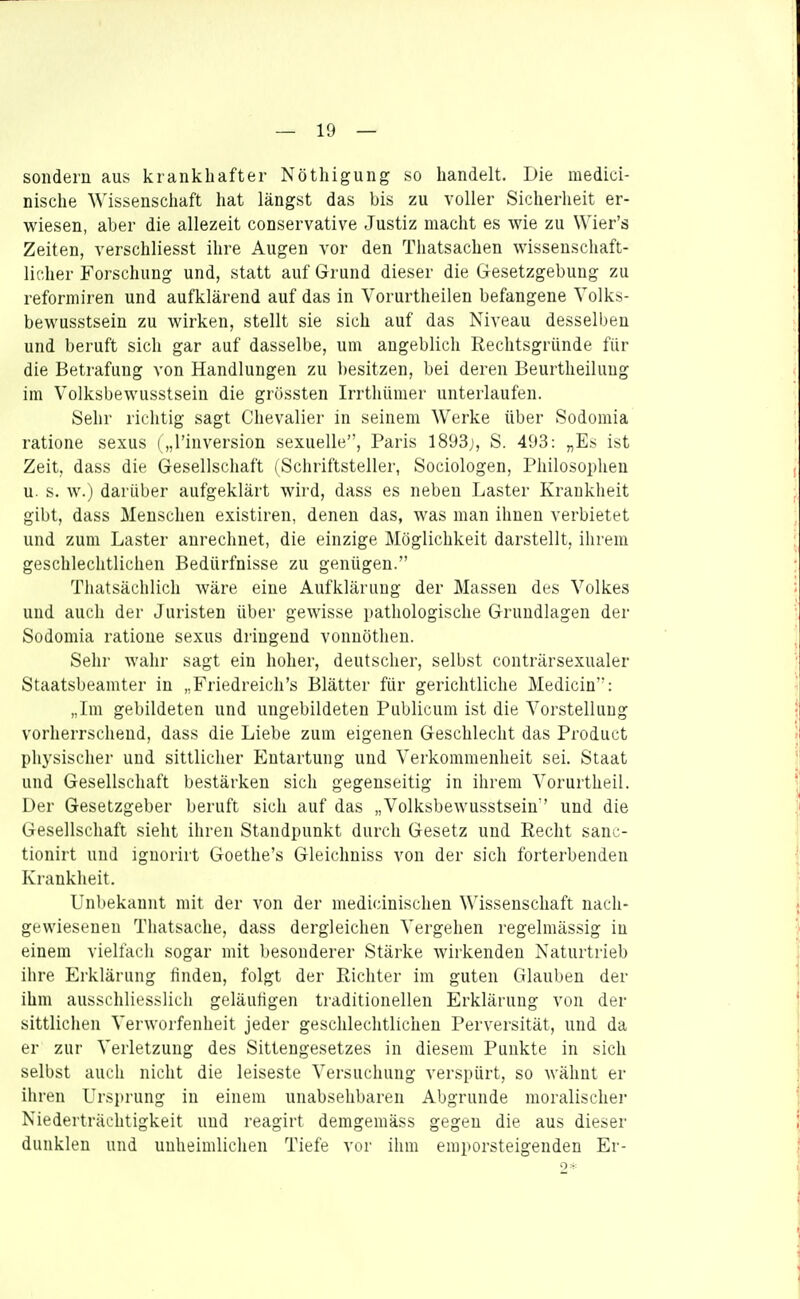 — 19 —

sondern aus krankhafter Nöthigung so handelt. Die medicinische Wissenschaft hat längst das bis zu voller Sicherheit erwiesen, aber die allezeit conservative Justiz macht es wie zu Wier's Zeiten, verschliesst ihre Augen vor den Thatsachen wissenschaftlicher Forschung und, statt auf Grund dieser die Gesetzgebung zu reformiren und aufklärend auf das in Vorurtheilen befangene Volksbewusstsein zu wirken, stellt sie sich auf das Niveau desselben und beruft sich gar auf dasselbe, um angeblich Rechtsgründe für die Betrafung von Handlungen zu besitzen, bei deren Beurtheilung im Volksbewusstsein die grössten Irrthümer unterlaufen.

Sehr richtig sagt Chevalier in seinem Werke über Sodomia ratione sexus („l'inversion sexuelle", Paris 1893), S. 493: „Es ist Zeit, dass die Gesellschaft (Schriftsteller, Sociologen, Philosophen u. s. w.) darüber aufgeklärt wird, dass es neben Laster Krankheit gibt, dass Menschen existiren, denen das, was man ihnen verbietet und zum Laster anrechnet, die einzige Möglichkeit darstellt, ihrem geschlechtlichen Bedürfnisse zu genügen."

Thatsächlich wäre eine Aufklärung der Massen des Volkes und auch der Juristen über gewisse pathologische Grundlagen der Sodomia ratione sexus dringend vonnöthen.

Sehr wahr sagt ein hoher, deutscher, selbst conträrsexualer Staatsbeamter in „Friedreich's Blätter für gerichtliche Medicin":

„Im gebildeten und ungebildeten Publicum ist die Vorstellung vorherrschend, dass die Liebe zum eigenen Geschlecht das Product physischer und sittlicher Entartung und Verkommenheit sei. Staat und Gesellschaft bestärken sich gegenseitig in ihrem Vorurtheil. Der Gesetzgeber beruft sich auf das „Volksbewusstsein" und die Gesellschaft sieht ihren Standpunkt durch Gesetz und Recht sanctionirt und ignorirt Goethe's Gleichniss von der sich forterbenden Krankheit.

Unbekannt mit der von der medicinischen Wissenschaft nachgewiesenen Thatsache, dass dergleichen Vergehen regelmässig in einem vielfach sogar mit besonderer Stärke wirkenden Naturtrieb ihre Erklärung finden, folgt der Richter im guten Glauben der ihm ausschliesslich geläufigen traditionellen Erklärung von der sittlichen Verworfenheit jeder geschlechtlichen Perversität, und da er zur Verletzung des Sittengesetzes in diesem Punkte in sich selbst auch nicht die leiseste Versuchung verspürt, so wähnt er ihren Ursprung in einem unabsehbaren Abgrunde moralischer Niederträchtigkeit und reagirt demgemäss gegen die aus dieser dunklen und unheimlichen Tiefe vor ihm emporsteigenden Er-

2*